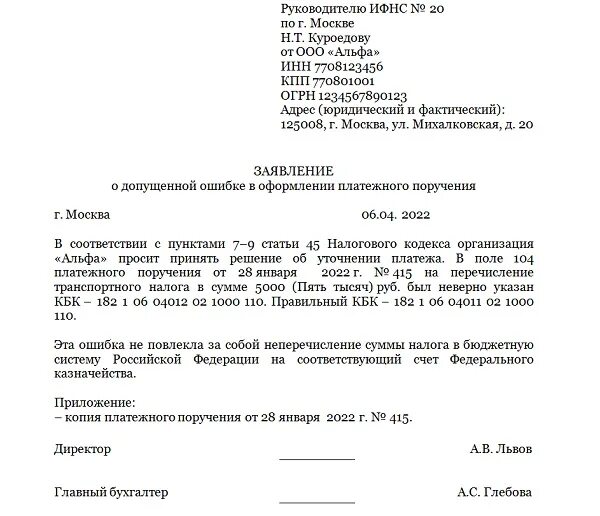 Руководителю ИФНС № 20
по г. Москве
Н.Т. Куроедову
от ООО «Альфа»
ИНН 7708123456
КПП 770801001
ОГРН 1234567890123
Адрес (юридический и фактический):
125008, г. Москва, ул. Михалковская, д. 20

ЗАЯВЛЕНИЕ
о допущенной ошибке в оформлении платежного поручения

г. Москва 06.04. 2022

В соответствии с пунктами 7–9 статьи 45 Налогового кодекса организация «Альфа» просит принять решение об уточнении платежа. В поле 104 платежного поручения от 28 января 2022 г. № 415 на перечисление транспортного налога в сумме 5000 (Пять тысяч) руб. был неверно указан КБК – 182 1 06 04012 02 1000 110. Правильный КБК – 182 1 06 04011 02 1000 110.

Эта ошибка не повлекла за собой неперечисление суммы налога в бюджетную систему Российской Федерации на соответствующий счет Федерального казначейства.

Приложение:
– копия платежного поручения от 28 января 2022 г. № 415.

Директор А.В. Львов

Главный бухгалтер А.С. Глебова